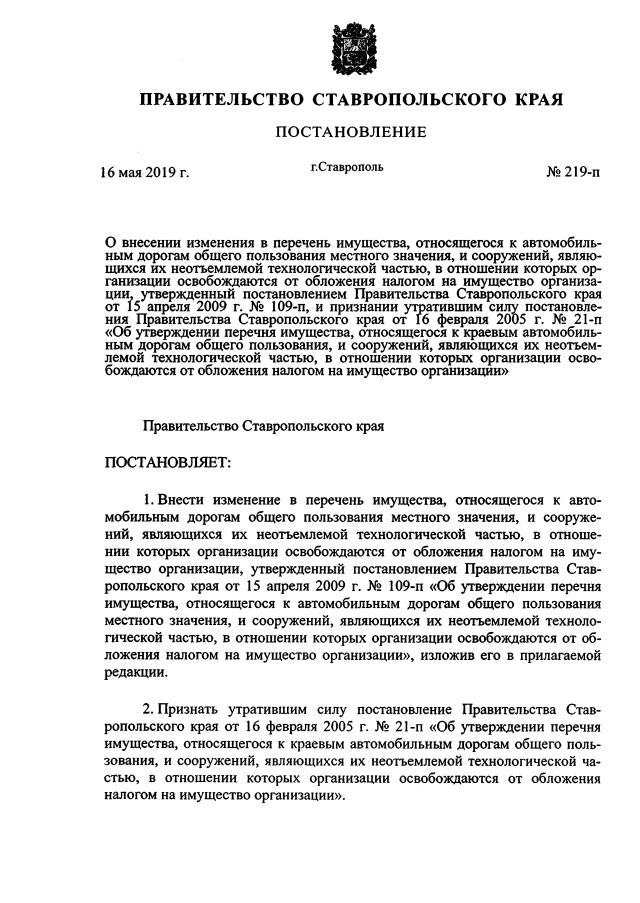 ПРАВИТЕЛЬСТВО СТАВРОПОЛЬСКОГО КРАЯ

ПОСТАНОВЛЕНИЕ

16 мая 2019 г.

г.Ставрополь

№ 219-п

О внесении изменения в перечень имущества, относящегося к автомобильным дорогам общего пользования местного значения, и сооружений, являющихся их неотъемлемой технологической частью, в отношении которых организации освобождаются от обложения налогом на имущество организации, утвержденный постановлением Правительства Ставропольского края от 15 апреля 2009 г. № 109-п, и признании утратившим силу постановления Правительства Ставропольского края от 16 февраля 2005 г. № 21-п «Об утверждении перечня имущества, относящегося к краевым автомобильным дорогам общего пользования, и сооружений, являющихся их неотъемлемой технологической частью, в отношении которых организации освобождаются от обложения налогом на имущество организации»

Правительство Ставропольского края

ПОСТАНОВЛЯЕТ:

1. Внести изменение в перечень имущества, относящегося к автомобильным дорогам общего пользования местного значения, и сооружений, являющихся их неотъемлемой технологической частью, в отношении которых организации освобождаются от обложения налогом на имущество организации, утвержденный постановлением Правительства Ставропольского края от 15 апреля 2009 г. № 109-п «Об утверждении перечня имущества, относящегося к автомобильным дорогам общего пользования местного значения, и сооружений, являющихся их неотъемлемой технологической частью, в отношении которых организации освобождаются от обложения налогом на имущество организации», изложив его в прилагаемой редакции.

2. Признать утратившим силу постановление Правительства Ставропольского края от 16 февраля 2005 г. № 21-п «Об утверждении перечня имущества, относящегося к краевым автомобильным дорогам общего пользования, и сооружений, являющихся их неотъемлемой технологической частью, в отношении которых организации освобождаются от обложения налогом на имущество организации».